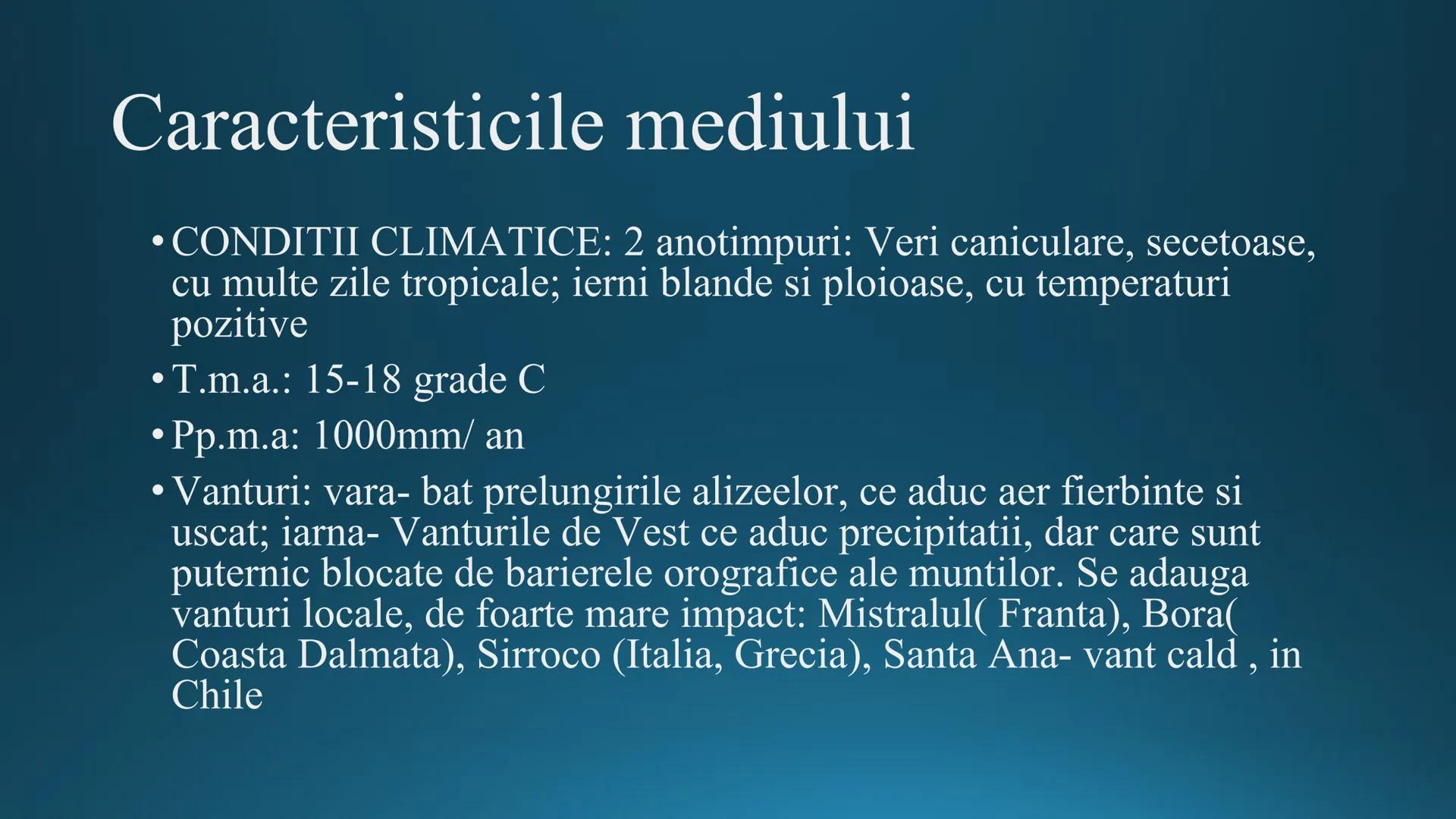 Caracteristicile mediului

• CONDITII CLIMATICE: 2 anotimpuri: Veri caniculare, secetoase, cu multe zile tropicale; ierni blande si ploioase, cu temperaturi pozitive

• T.m.a.: 15-18 grade C

• Pp.m.a: 1000mm/ an

• Vanturi: vara- bat prelungirile alizeelor, ce aduc aer fierbinte si uscat; iarna- Vanturile de Vest ce aduc precipitatii, dar care sunt puternic blocate de barierele orografice ale muntilor. Se adauga vanturi locale, de foarte mare impact: Mistralul( Franta), Bora( Coasta Dalmata), Sirroco (Italia, Grecia), Santa Ana- vant cald , in Chile